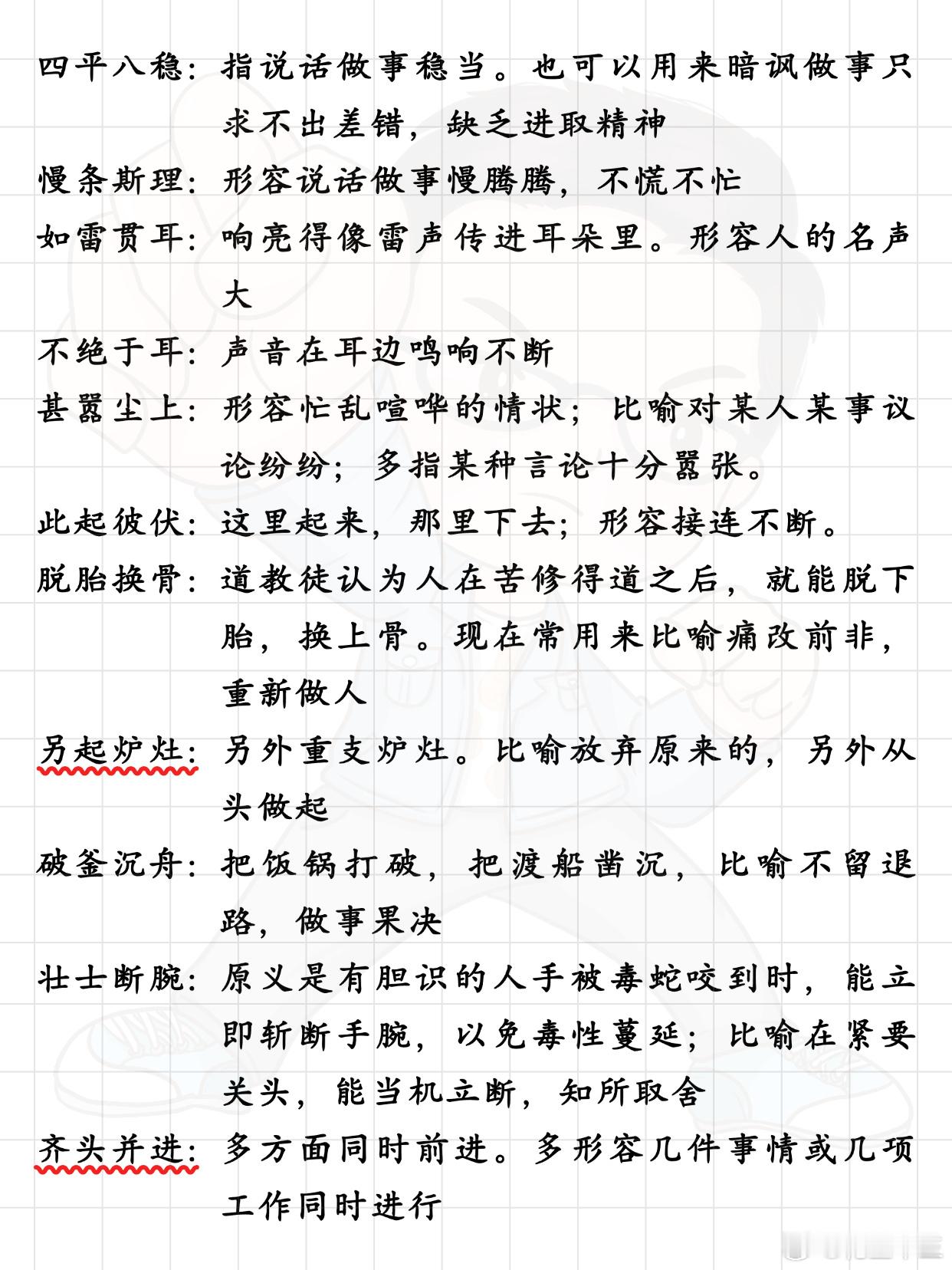 四平八稳：指说话做事稳当。也可以用来暗讽做事只求不出差错，缺乏进取精神

慢条斯理：形容说话做事慢腾腾，不慌不忙

如雷贯耳：响亮得像雷声传进耳朵里。形容人的名声大

不绝于耳：声音在耳边鸣响不断

甚嚣尘上：形容忙乱喧哗的情状；比喻对某人某事议论纷纷；多指某种言论十分嚣张。

此起彼伏：这里起来，那里下去；形容接连不断。

脱胎换骨：道教徒认为人在苦修得道之后，就能脱下胎，换上骨。现在常用来比喻痛改前非，重新做人

另起炉灶：另外重支炉灶。比喻放弃原来的，另外从头做起

破釜沉舟：把饭锅打破，把渡船凿沉，比喻不留退路，做事果决

壮士断腕：原义是有胆识的人手被毒蛇咬到时，能立即斩断手腕，以免毒性蔓延；比喻在紧要关头，能当机立断，知所取舍

齐头并进：多方面同时前进。多形容几件事情或几项工作同时进行